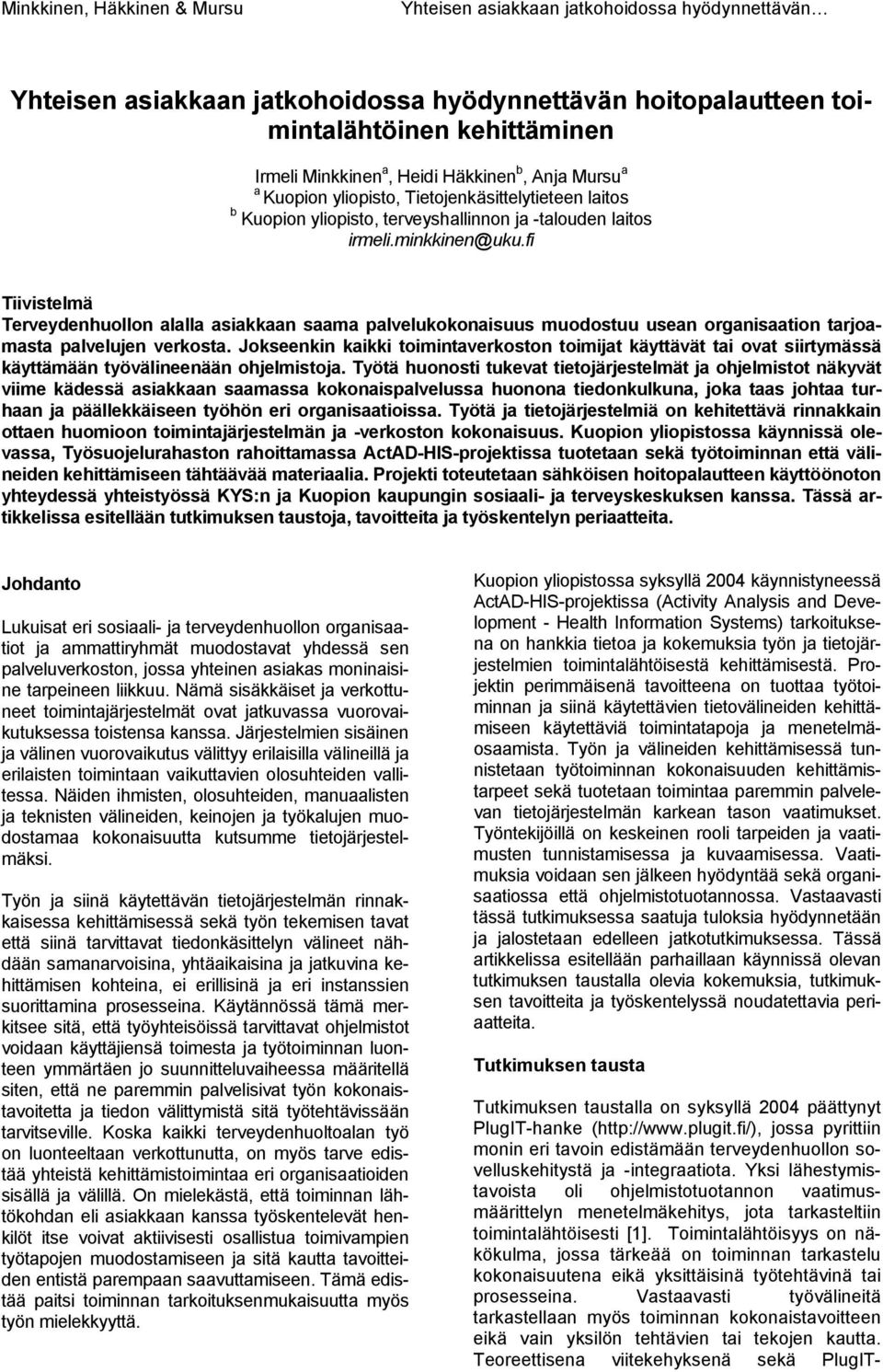 Minkkinen, Häkkinen & Mursu

Yhteisen asiakkaan jatkohoidossa hyödynnettävän…

Yhteisen asiakkaan jatkohoidossa hyödynnettävän hoitopalautteen toimintalähtöinen kehittäminen

Irmeli Minkkinen $^a$, Heidi Häkkinen $^b$, Anja Mursu $^a$
$^a$ Kuopion yliopisto, Tietojenkäsittelytieteen laitos
$^b$ Kuopion yliopisto, terveyshallinnon ja -talouden laitos
irmeli.minkkinen@uku.fi

Tiivistelmä
Terveydenhuollon alalla asiakkaan saama palvelukokonaisuus muodostuu usean organisaation tarjoamasta palvelujen verkosta. Jokseenkin kaikki toimintaverkoston toimijat käyttävät tai ovat siirtymässä käyttämään työvälineenään ohjelmistoja. Työtä huonosti tukevat tietojärjestelmät ja ohjelmistot näkyvät viime kädessä asiakkaan saamassa kokonaispalvelussa huonona tiedonkulkuna, joka taas johtaa turhaan ja päällekkäiseen työhön eri organisaatioissa. Työtä ja tietojärjestelmiä on kehitettävä rinnakkain ottaen huomioon toimintajärjestelmän ja -verkoston kokonaisuus. Kuopion yliopistossa käynnissä olevassa, Työsuojelurahaston rahoittamassa ActAD-HIS-projektissa tuotetaan sekä työtoiminnan että välineiden kehittämiseen tähtäävää materiaalia. Projekti toteutetaan sähköisen hoitopalautteen käyttöönoton yhteydessä yhteistyössä KYS:n ja Kuopion kaupungin sosiaali- ja terveyskeskuksen kanssa. Tässä artikkelissa esitellään tutkimuksen taustoja, tavoitteita ja työskentelyn periaatteita.

Johdanto

Lukuisat eri sosiaali- ja terveydenhuollon organisaatiot ja ammattiryhmät muodostavat yhdessä sen palveluverkoston, jossa yhteinen asiakas moninaisine tarpeineen liikkuu. Nämä sisäkkäiset ja verkottuneet toimintajärjestelmät ovat jatkuvassa vuorovaikutuksessa toistensa kanssa. Järjestelmien sisäinen ja välinen vuorovaikutus välittyy erilaisilla välineillä ja erilaisten toimintaan vaikuttavien olosuhteiden vallitessa. Näiden ihmisten, olosuhteiden, manuaalisten ja teknisten välineiden, keinojen ja työkalujen muodostamaa kokonaisuutta kutsumme tietojärjestelmäksi.

Työn ja siinä käytettävän tietojärjestelmän rinnakkaisessa kehittämisessä sekä työn tekemisen tavat että siinä tarvittavat tiedonkäsittelyn välineet nähdään samanarvoisina, yhtäaikaisina ja jatkuvina kehittämisen kohteina, ei erillisinä ja eri instanssien suorittamina prosesseina. Käytännössä tämä merkitsee sitä, että työyhteisöissä tarvittavat ohjelmistot voidaan käyttäjiensä toimesta ja työtoiminnan luonteen ymmärtäen jo suunnitteluvaiheessa määritellä siten, että ne paremmin palvelisivat työn kokonaistavoitetta ja tiedon välittymistä sitä työtehtävissään tarvitseville. Koska kaikki terveydenhuoltoalan työ on luonteeltaan verkottunutta, on myös tarve edistää yhteistä kehittämistoimintaa eri organisaatioiden sisällä ja välillä. On mielekästä, että toiminnan lähtökohdan eli asiakkaan kanssa työskentelevät henkilöt itse voivat aktiivisesti osallistua toimivampien työtapojen muodostamiseen ja sitä kautta tavoitteiden entistä parempaan saavuttamiseen. Tämä edistää paitsi toiminnan tarkoituksenmukaisuutta myös työn mielekkyyttä.

Kuopion yliopistossa syksyllä 2004 käynnistyneessä ActAD-HIS-projektissa (Activity Analysis and Development - Health Information Systems) tarkoituksena on hankkia tietoa ja kokemuksia työn ja tietojärjestelmien toimintalähtöisestä kehittämisestä. Projektin perimmäisenä tavoitteena on tuottaa työtoiminnan ja siinä käytettävien tietovälineiden kehittämiseen käytettäviä toimintatapoja ja menetelmäosaamista. Työn ja välineiden kehittämisessä tunnistetaan työtoiminnan kokonaisuuden kehittämistarpeet sekä tuotetaan toimintaa paremmin palvelevan tietojärjestelmän karkean tason vaatimukset. Työntekijöillä on keskeinen rooli tarpeiden ja vaatimusten tunnistamisessa ja kuvaamisessa. Vaatimuksia voidaan sen jälkeen hyödyntää sekä organisaatiossa että ohjelmistotuotannossa. Vastaavasti tässä tutkimuksessa saatuja tuloksia hyödynnetään ja jalostetaan edelleen jatkotutkimuksessa. Tässä artikkelissa esitellään parhaillaan käynnissä olevan tutkimuksen taustalla olevia kokemuksia, tutkimuksen tavoitteita ja työskentelyssä noudatettavia periaatteita.

Tutkimuksen tausta

Tutkimuksen taustalla on syksyllä 2004 päättynyt PlugIT-hanke (http://www.plugit.fi/), jossa pyrittiin monin eri tavoin edistämään terveydenhuollon sovelluskehitystä ja -integraatiota. Yksi lähestymistavoista oli ohjelmistotuotannon vaatimusmäärittelyn menetelmäkehitys, jota tarkasteltiin toimintalähtöisesti [1]. Toimintalähtöisyys on näkökulma, jossa tärkeää on toiminnan tarkastelu kokonaisuutena eikä yksittäisinä työtehtävinä tai prosesseina. Vastaavasti työvälineitä tarkastellaan myös toiminnan kokonaistavoitteen eikä vain yksilön tehtävien tai tekojen kautta. Teoreettisena viitekehyksenä sekä PlugIT-